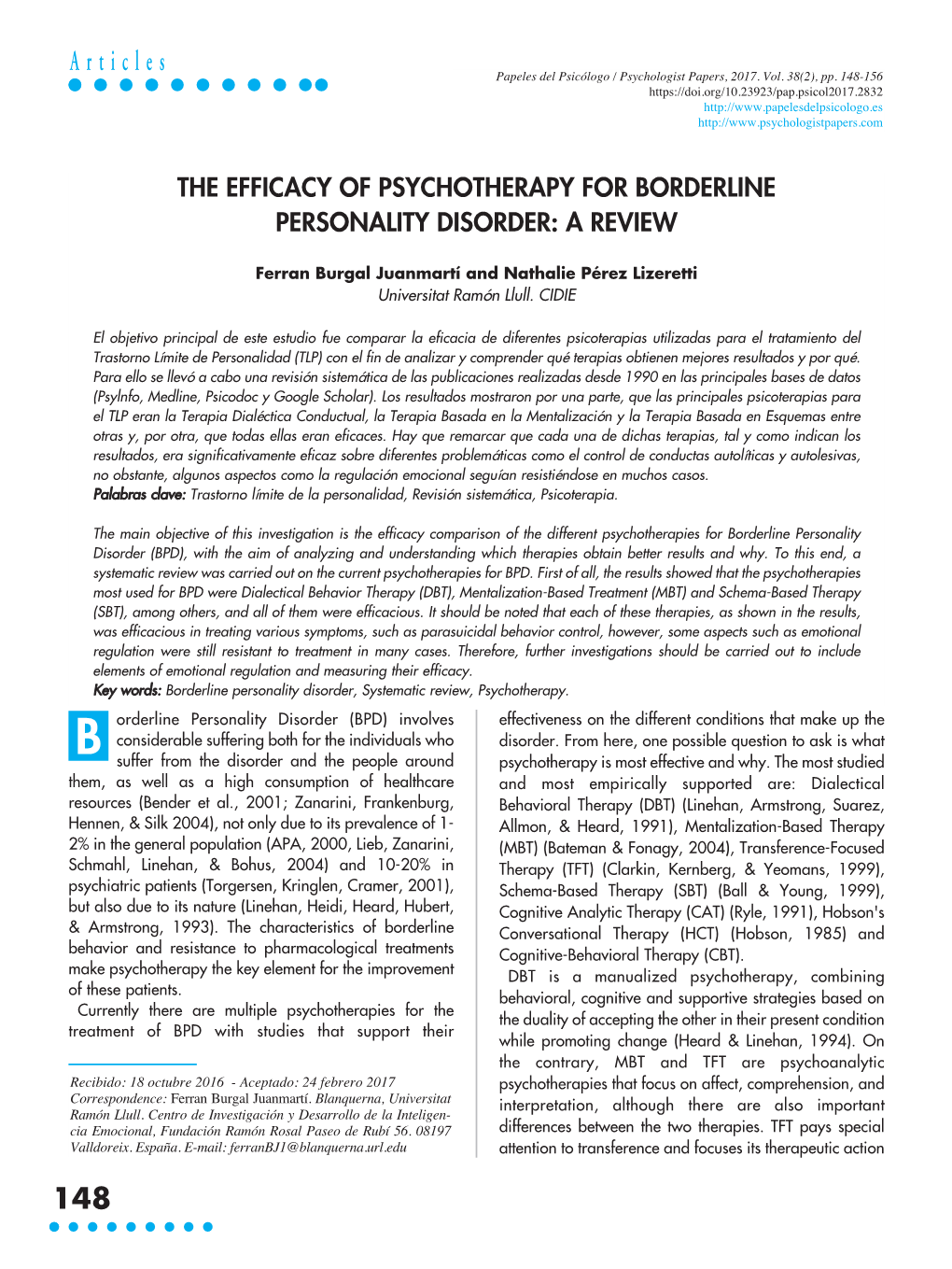 Articles

Papeles del Psicólogo / Psychologist Papers, 2017. Vol. 38(2), pp. 148-156
https://doi.org/10.23923/pap.psicol2017.2832
http://www.papelesdelpsicologo.es
http://www.psychologistpapers.com

THE EFFICACY OF PSYCHOTHERAPY FOR BORDERLINE PERSONALITY DISORDER: A REVIEW

Ferran Burgal Juanmartí and Nathalie Pérez Lizeretti
Universitat Ramón Llull. CIDIE

El objetivo principal de este estudio fue comparar la eficacia de diferentes psicoterapias utilizadas para el tratamiento del Trastorno Límite de Personalidad (TLP) con el fin de analizar y comprender qué terapias obtienen mejores resultados y por qué. Para ello se llevó a cabo una revisión sistemática de las publicaciones realizadas desde 1990 en las principales bases de datos (PsyInfo, Medline, Psicodoc y Google Scholar). Los resultados mostraron por una parte, que las principales psicoterapias para el TLP eran la Terapia Dialéctica Conductual, la Terapia Basada en la Mentalización y la Terapia Basada en Esquemas entre otras y, por otra, que todas ellas eran eficaces. Hay que remarcar que cada una de dichas terapias, tal y como indican los resultados, era significativamente eficaz sobre diferentes problemáticas como el control de conductas autolíticas y autolesivas, no obstante, algunos aspectos como la regulación emocional seguían resistiéndose en muchos casos.
Palabras clave: Trastorno límite de la personalidad, Revisión sistemática, Psicoterapia.

The main objective of this investigation is the efficacy comparison of the different psychotherapies for Borderline Personality Disorder (BPD), with the aim of analyzing and understanding which therapies obtain better results and why. To this end, a systematic review was carried out on the current psychotherapies for BPD. First of all, the results showed that the psychotherapies most used for BPD were Dialectical Behavior Therapy (DBT), Mentalization-Based Treatment (MBT) and Schema-Based Therapy (SBT), among others, and all of them were efficacious. It should be noted that each of these therapies, as shown in the results, was efficacious in treating various symptoms, such as parasuicidal behavior control, however, some aspects such as emotional regulation were still resistant to treatment in many cases. Therefore, further investigations should be carried out to include elements of emotional regulation and measuring their efficacy.
Key words: Borderline personality disorder, Systematic review, Psychotherapy.

Borderline Personality Disorder (BPD) involves considerable suffering both for the individuals who suffer from the disorder and the people around them, as well as a high consumption of healthcare resources (Bender et al., 2001; Zanarini, Frankenburg, Hennen, & Silk 2004), not only due to its prevalence of 1-2% in the general population (APA, 2000, Lieb, Zanarini, Schmahl, Linehan, & Bohus, 2004) and 10-20% in psychiatric patients (Torgersen, Kringlen, Cramer, 2001), but also due to its nature (Linehan, Heidi, Heard, Hubert, & Armstrong, 1993). The characteristics of borderline behavior and resistance to pharmacological treatments make psychotherapy the key element for the improvement of these patients.
Currently there are multiple psychotherapies for the treatment of BPD with studies that support their

Recibido: 18 octubre 2016 - Aceptado: 24 febrero 2017
Correspondence: Ferran Burgal Juanmartí. Blanquerna, Universitat Ramón Llull. Centro de Investigación y Desarrollo de la Inteligencia Emocional, Fundación Ramón Rosal Paseo de Rubí 56. 08197 Valldoreix. España. E-mail: ferranBJ1@blanquerna.url.edu

effectiveness on the different conditions that make up the disorder. From here, one possible question to ask is what psychotherapy is most effective and why. The most studied and most empirically supported are: Dialectical Behavioral Therapy (DBT) (Linehan, Armstrong, Suarez, Allmon, & Heard, 1991), Mentalization-Based Therapy (MBT) (Bateman & Fonagy, 2004), Transference-Focused Therapy (TFT) (Clarkin, Kernberg, & Yeomans, 1999), Schema-Based Therapy (SBT) (Ball & Young, 1999), Cognitive Analytic Therapy (CAT) (Ryle, 1991), Hobson's Conversational Therapy (HCT) (Hobson, 1985) and Cognitive-Behavioral Therapy (CBT).
DBT is a manualized psychotherapy, combining behavioral, cognitive and supportive strategies based on the duality of accepting the other in their present condition while promoting change (Heard & Linehan, 1994). On the contrary, MBT and TFT are psychoanalytic psychotherapies that focus on affect, comprehension, and interpretation, although there are also important differences between the two therapies. TFT pays special attention to transference and focuses its therapeutic action

148